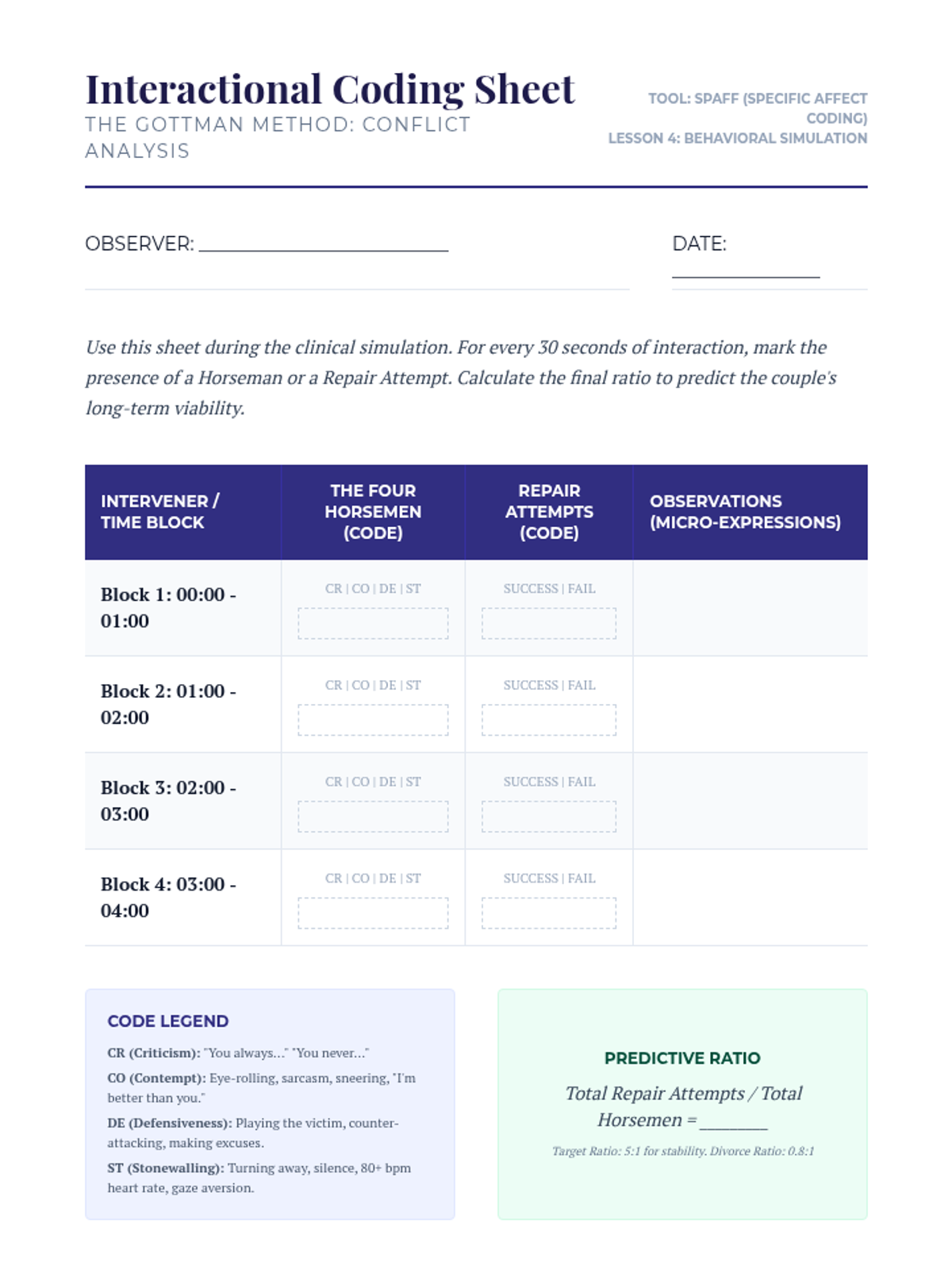 Interactional Coding Sheet
THE GOTTMAN METHOD: CONFLICT ANALYSIS

TOOL: SPAFF (SPECIFIC AFFECT CODING)
LESSON 4: BEHAVIORAL SIMULATION

OBSERVER: ____________________

DATE: ____________

Use this sheet during the clinical simulation. For every 30 seconds of interaction, mark the presence of a Horseman or a Repair Attempt. Calculate the final ratio to predict the couple's long-term viability.

| INTERVENER / TIME BLOCK | THE FOUR HORSEMEN (CODE) | REPAIR ATTEMPTS (CODE) | OBSERVATIONS (MICRO-EXPRESSIONS) |
|---|---|---|---|
| Block 1: 00:00 - 01:00 | CR \| CO \| DE \| ST | SUCCESS \| FAIL | |
| Block 2: 01:00 - 02:00 | CR \| CO \| DE \| ST | SUCCESS \| FAIL | |
| Block 3: 02:00 - 03:00 | CR \| CO \| DE \| ST | SUCCESS \| FAIL | |
| Block 4: 03:00 - 04:00 | CR \| CO \| DE \| ST | SUCCESS \| FAIL | |

CODE LEGEND
CR (Criticism): "You always..." "You never..."
CO (Contempt): Eye-rolling, sarcasm, sneering, "I'm better than you."
DE (Defensiveness): Playing the victim, counter-attacking, making excuses.
ST (Stonewalling): Turning away, silence, 80+ bpm heart rate, gaze aversion.

PREDICTIVE RATIO
Total Repair Attempts / Total Horsemen = ________
Target Ratio: 5:1 for stability. Divorce Ratio: 0.8:1